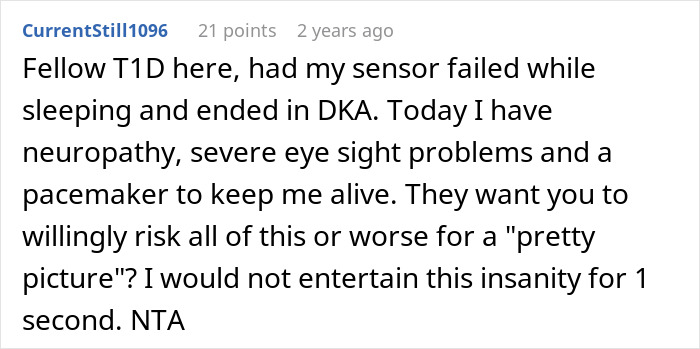 CurrentStill1096 21 points 2 years ago

Fellow T1D here, had my sensor failed while sleeping and ended in DKA. Today I have neuropathy, severe eye sight problems and a pacemaker to keep me alive. They want you to willingly risk all of this or worse for a "pretty picture"? I would not entertain this insanity for 1 second. NTA